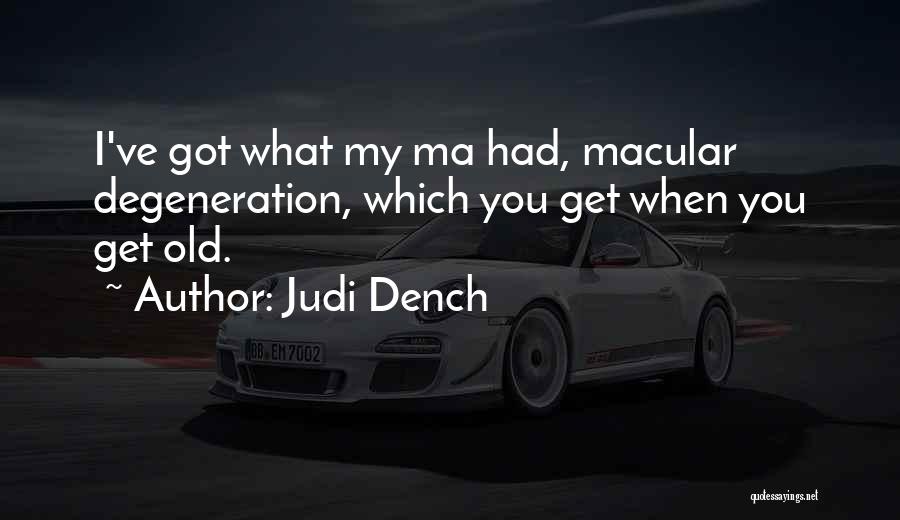 I've got what my ma had, macular degeneration, which you get when you get old.

~ Author: Judi Dench

BB EM 7002

quotessayings.net